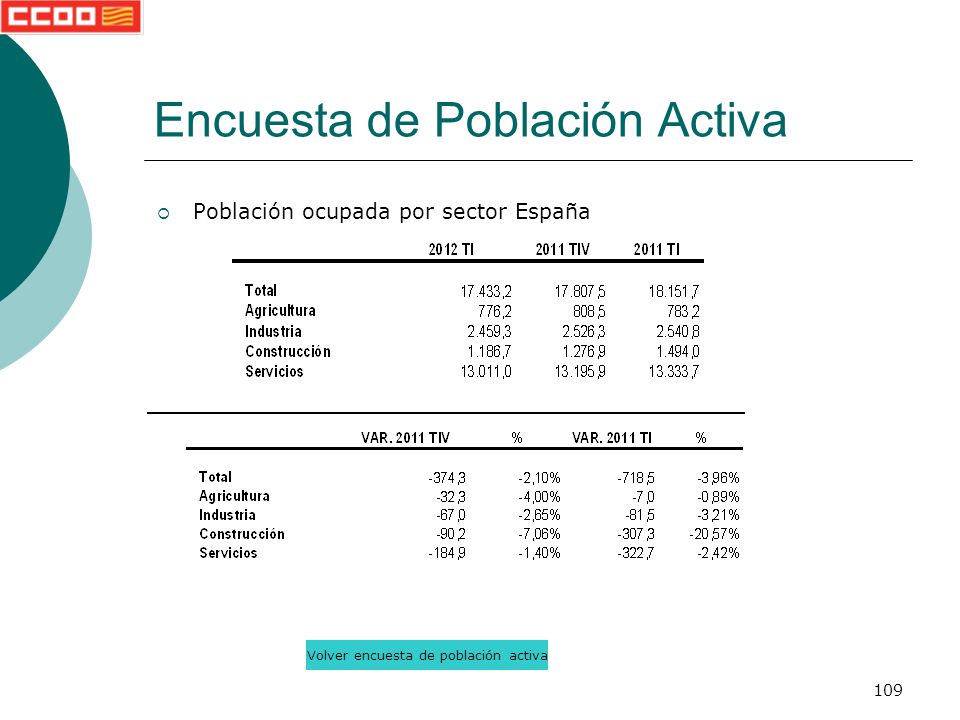 CCOO

Encuesta de Población Activa

Población ocupada por sector España

| | 2012 TI | 2011 TIV | 2011 TI |
|---|---|---|---|
| Total | 17.433,2 | 17.807,5 | 18.151,7 |
| Agricultura | 776,2 | 808,5 | 783,2 |
| Industria | 2.459,3 | 2.526,3 | 2.540,8 |
| Construcción | 1.186,7 | 1.276,9 | 1.494,0 |
| Servicios | 13.011,0 | 13.195,9 | 13.333,7 |

| | VAR. 2011 TIV | % | VAR. 2011 TI | % |
|---|---|---|---|---|
| Total | -374,3 | -2,10% | -718,5 | -3,96% |
| Agricultura | -32,3 | -4,00% | -7,0 | -0,89% |
| Industria | -67,0 | -2,65% | -81,5 | -3,21% |
| Construcción | -90,2 | -7,06% | -307,3 | -20,57% |
| Servicios | -184,9 | -1,40% | -322,7 | -2,42% |

Volver encuesta de población activa

109